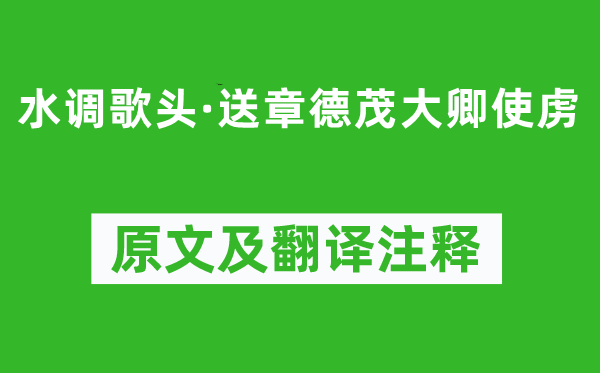 水调歌头·送章德茂大卿使虏

原文及翻译注释